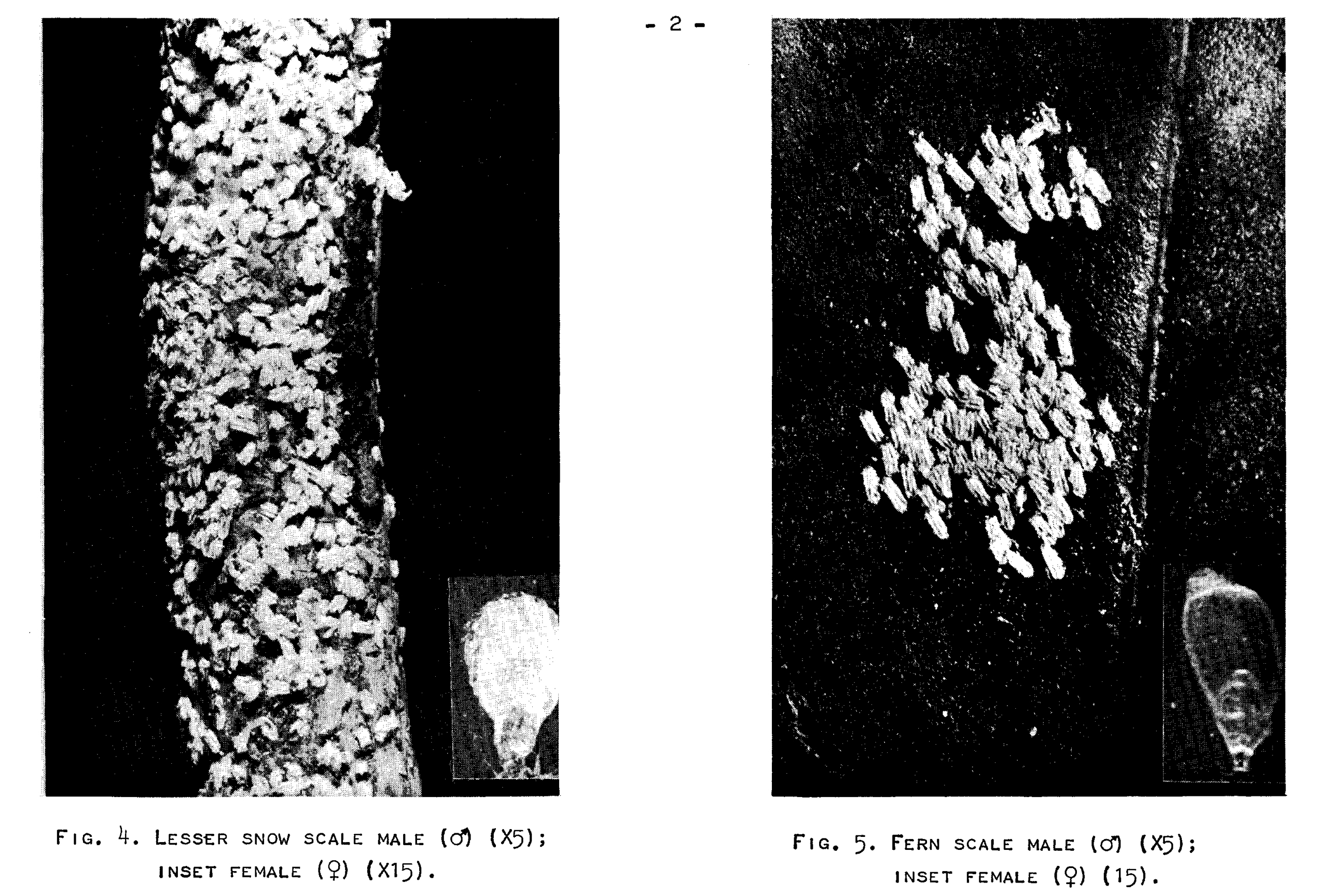 - 2 -

FIG. 4. LESSER SNOW SCALE MALE (♂) (X5); INSET FEMALE (♀) (X15).

FIG. 5. FERN SCALE MALE (♂) (X5); INSET FEMALE (♀) (15).